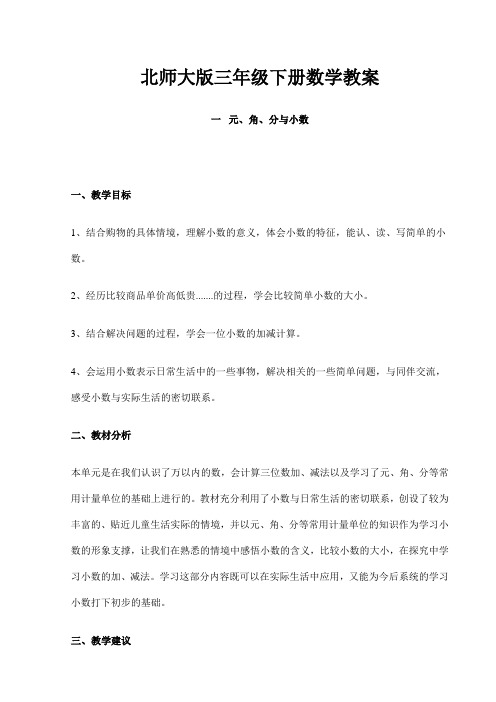 北师大版三年级下册数学教案

一 元、角、分与小数

一、教学目标

1、结合购物的具体情境，理解小数的意义，体会小数的特征，能认、读、写简单的小数。

2、经历比较商品单价高低贵.......的过程，学会比较简单小数的大小。

3、结合解决问题的过程，学会一位小数的加减计算。

4、会运用小数表示日常生活中的一些事物，解决相关的一些简单问题，与同伴交流，感受小数与实际生活的密切联系。

二、教材分析

本单元是在我们认识了万以内的数，会计算三位数加、减法以及学习了元、角、分等常用计量单位的基础上进行的。教材充分利用了小数与日常生活的密切联系，创设了较为丰富的、贴近儿童生活实际的情境，并以元、角、分等常用计量单位的知识作为学习小数的形象支撑，让我们在熟悉的情境中感悟小数的含义，比较小数的大小，在探究中学习小数的加、减法。学习这部分内容既可以在实际生活中应用，又能为今后系统的学习小数打下初步的基础。

三、教学建议